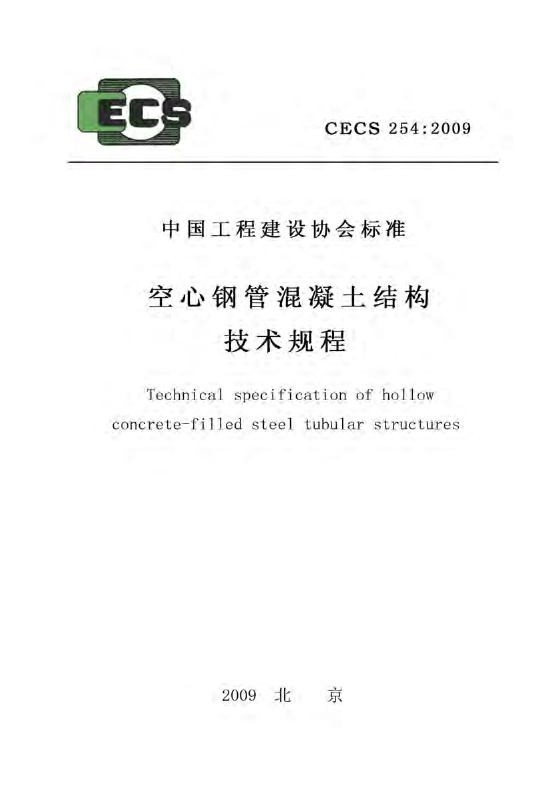 ECS

CECS 254:2009

中国工程建设协会标准

空心钢管混凝土结构
技术规程

Technical specification of hollow
concrete-filled steel tubular structures

2009 北 京